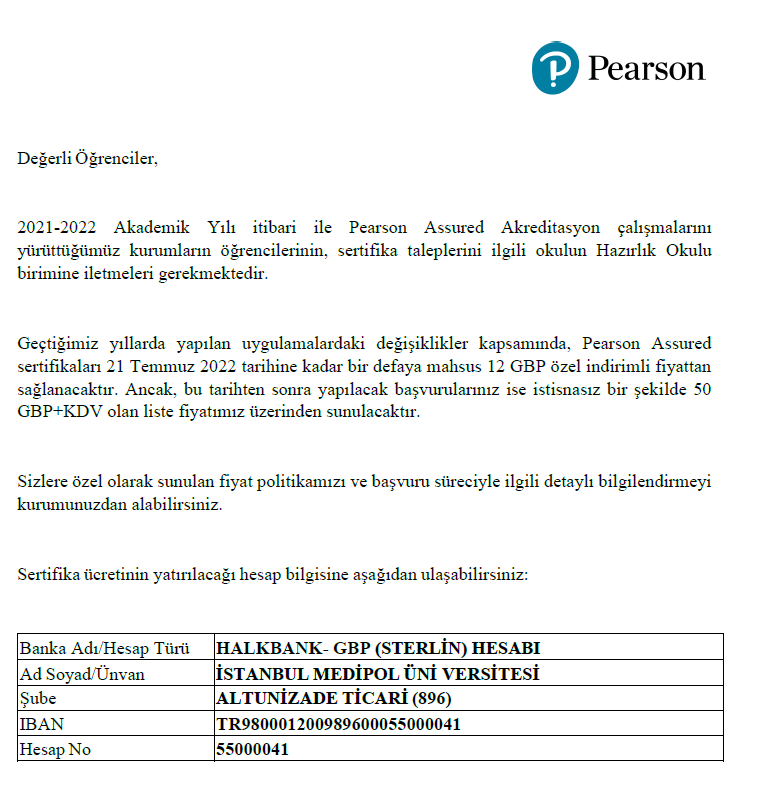 Pearson

Değerli Öğrenciler,

2021-2022 Akademik Yılı itibari ile Pearson Assured Akreditasyon çalışmalarını yürüttüğümüz kurumların öğrencilerinin, sertifika taleplerini ilgili okulun Hazırlık Okulu birimine iletmeleri gerekmektedir.

Geçtiğimiz yıllarda yapılan uygulamalardaki değişiklikler kapsamında, Pearson Assured sertifikaları 21 Temmuz 2022 tarihine kadar bir defaya mahsus 12 GBP özel indirimli fiyattan sağlanacaktır. Ancak, bu tarihten sonra yapılacak başvurularınız ise istisnasız bir şekilde 50 GBP+KDV olan liste fiyatımız üzerinden sunulacaktır.

Sizlere özel olarak sunulan fiyat politikamızı ve başvuru süreciyle ilgili detaylı bilgilendirmeyi kurumunuzdan alabilirsiniz.

Sertifika ücretinin yatırılacağı hesap bilgisine aşağıdan ulaşabilirsiniz:

| Banka Adı/Hesap Türü | HALKBANK- GBP (STERLİN) HESABI |
|---|---|
| Ad Soyad/Ünvan | İSTANBUL MEDİPOL ÜNİ VERSİTESİ |
| Şube | ALTUNİZADE TİCARİ (896) |
| IBAN | TR980001200989600055000041 |
| Hesap No | 55000041 |